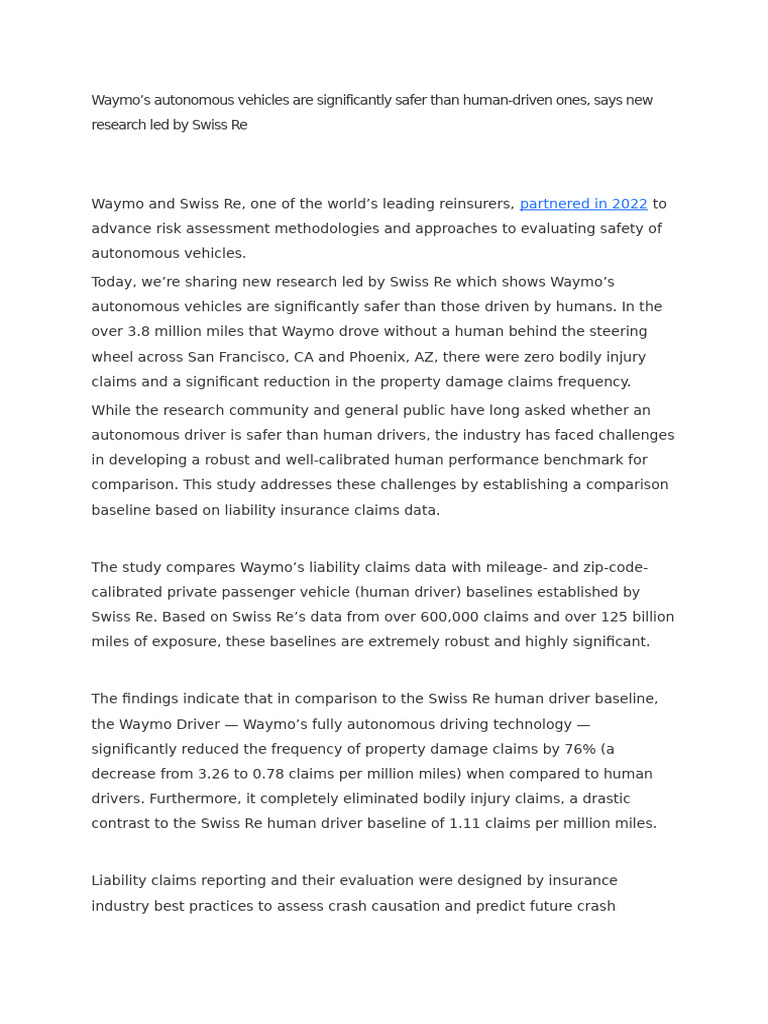 Waymo’s autonomous vehicles are significantly safer than human-driven ones, says new research led by Swiss Re

Waymo and Swiss Re, one of the world’s leading reinsurers, partnered in 2022 to advance risk assessment methodologies and approaches to evaluating safety of autonomous vehicles.

Today, we’re sharing new research led by Swiss Re which shows Waymo’s autonomous vehicles are significantly safer than those driven by humans. In the over 3.8 million miles that Waymo drove without a human behind the steering wheel across San Francisco, CA and Phoenix, AZ, there were zero bodily injury claims and a significant reduction in the property damage claims frequency.

While the research community and general public have long asked whether an autonomous driver is safer than human drivers, the industry has faced challenges in developing a robust and well-calibrated human performance benchmark for comparison. This study addresses these challenges by establishing a comparison baseline based on liability insurance claims data.

The study compares Waymo’s liability claims data with mileage- and zip-code-calibrated private passenger vehicle (human driver) baselines established by Swiss Re. Based on Swiss Re’s data from over 600,000 claims and over 125 billion miles of exposure, these baselines are extremely robust and highly significant.

The findings indicate that in comparison to the Swiss Re human driver baseline, the Waymo Driver — Waymo’s fully autonomous driving technology — significantly reduced the frequency of property damage claims by 76% (a decrease from 3.26 to 0.78 claims per million miles) when compared to human drivers. Furthermore, it completely eliminated bodily injury claims, a drastic contrast to the Swiss Re human driver baseline of 1.11 claims per million miles.

Liability claims reporting and their evaluation were designed by insurance industry best practices to assess crash causation and predict future crash